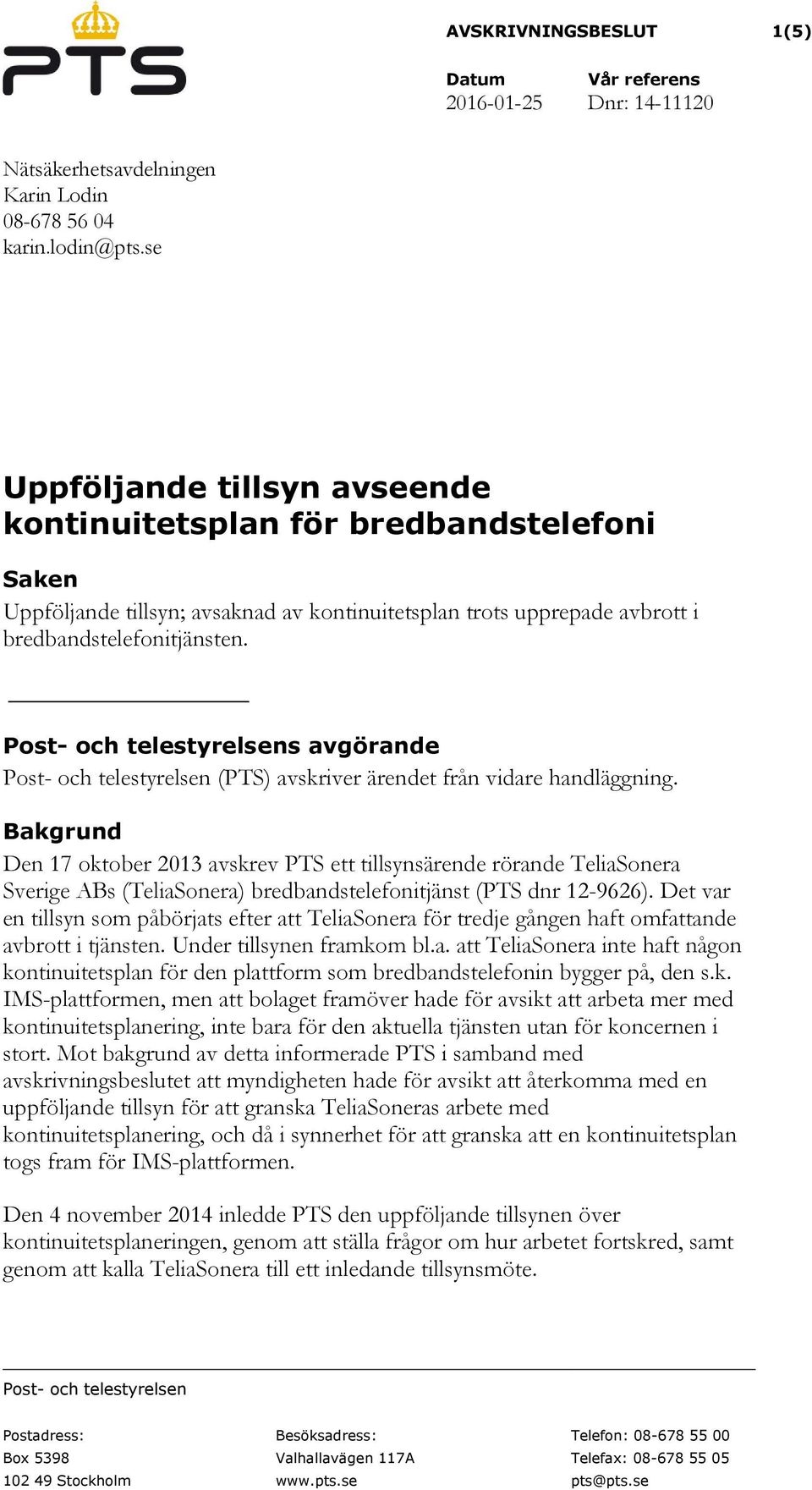 PTS

AVSKRIVNINGSBESLUT 1(5)

Datum
2016-01-25

Vår referens
Dnr: 14-11120

Nätsäkerhetsavdelningen
Karin Lodin
08-678 56 04
karin.lodin@pts.se

Uppföljande tillsyn avseende kontinuitetsplan för bredbandstelefoni

Saken

Uppföljande tillsyn; avsaknad av kontinuitetsplan trots upprepade avbrott i bredbandstelefonitjänsten.

Post- och telestyrelsens avgörande

Post- och telestyrelsen (PTS) avskriver ärendet från vidare handläggning.

Bakgrund

Den 17 oktober 2013 avskrev PTS ett tillsynsärende rörande TeliaSonera Sverige ABs (TeliaSonera) bredbandstelefonitjänst (PTS dnr 12-9626). Det var en tillsyn som påbörjats efter att TeliaSonera för tredje gången haft omfattande avbrott i tjänsten. Under tillsynen framkom bl.a. att TeliaSonera inte haft någon kontinuitetsplan för den plattform som bredbandstelefonin bygger på, den s.k. IMS-plattformen, men att bolaget framöver hade för avsikt att arbeta mer med kontinuitetsplanering, inte bara för den aktuella tjänsten utan för koncernen i stort. Mot bakgrund av detta informerade PTS i samband med avskrivningsbeslutet att myndigheten hade för avsikt att återkomma med en uppföljande tillsyn för att granska TeliaSoneras arbete med kontinuitetsplanering, och då i synnerhet för att granska att en kontinuitetsplan togs fram för IMS-plattformen.

Den 4 november 2014 inledde PTS den uppföljande tillsynen över kontinuitetsplaneringen, genom att ställa frågor om hur arbetet fortskred, samt genom att kalla TeliaSonera till ett inledande tillsynsmöte.

Post- och telestyrelsen

Postadress:
Box 5398
102 49 Stockholm

Besöksadress:
Valhallavägen 117A
www.pts.se

Telefon: 08-678 55 00
Telefax: 08-678 55 05
pts@pts.se